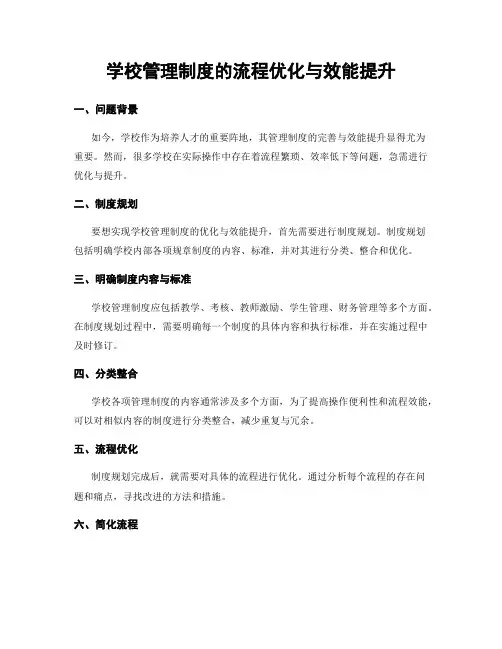 学校管理制度的流程优化与效能提升

一、问题背景

如今，学校作为培养人才的重要阵地，其管理制度的完善与效能提升显得尤为重要。然而，很多学校在实际操作中存在着流程繁琐、效率低下等问题，急需进行优化与提升。

二、制度规划

要想实现学校管理制度的优化与效能提升，首先需要进行制度规划。制度规划包括明确学校内部各项规章制度的内容、标准，并对其进行分类、整合和优化。

三、明确制度内容与标准

学校管理制度应包括教学、考核、教师激励、学生管理、财务管理等多个方面。在制度规划过程中，需要明确每一个制度的具体内容和执行标准，并在实施过程中及时修订。

四、分类整合

学校各项管理制度的内容通常涉及多个方面，为了提高操作便利性和流程效能，可以对相似内容的制度进行分类整合，减少重复与冗余。

五、流程优化

制度规划完成后，就需要对具体的流程进行优化。通过分析每个流程的存在问题和痛点，寻找改进的方法和措施。

六、简化流程